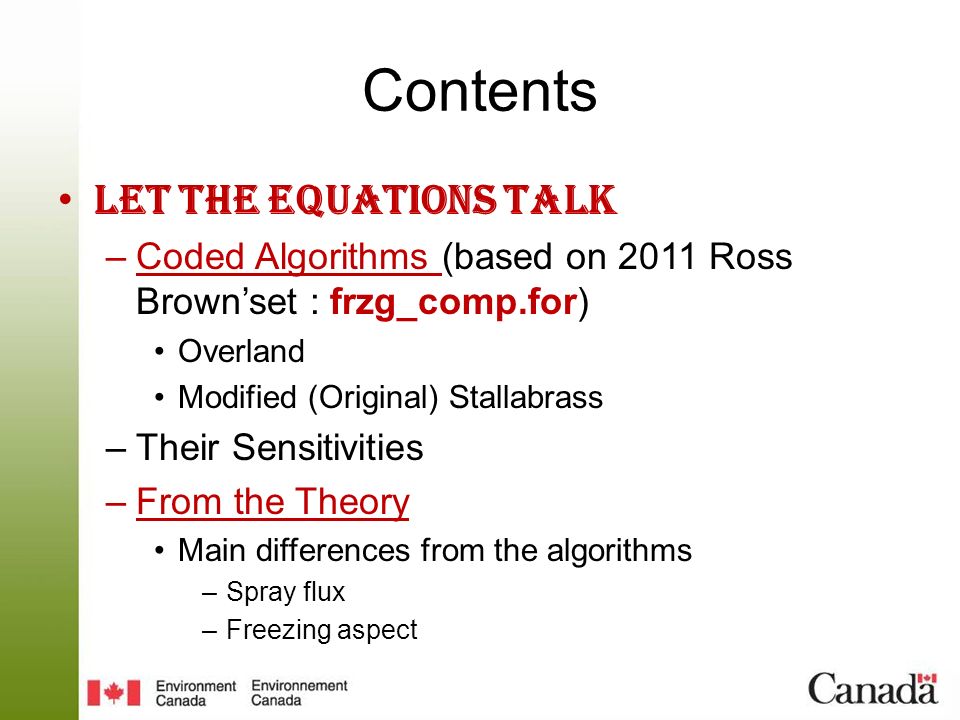 Contents

• LET THE EQUATIONS TALK
– Coded Algorithms (based on 2011 Ross Brown'set : frzg_comp.for)
• Overland
• Modified (Original) Stallabrass
– Their Sensitivities
– From the Theory
• Main differences from the algorithms
– Spray flux
– Freezing aspect

Environment Canada Environnement Canada

Canada